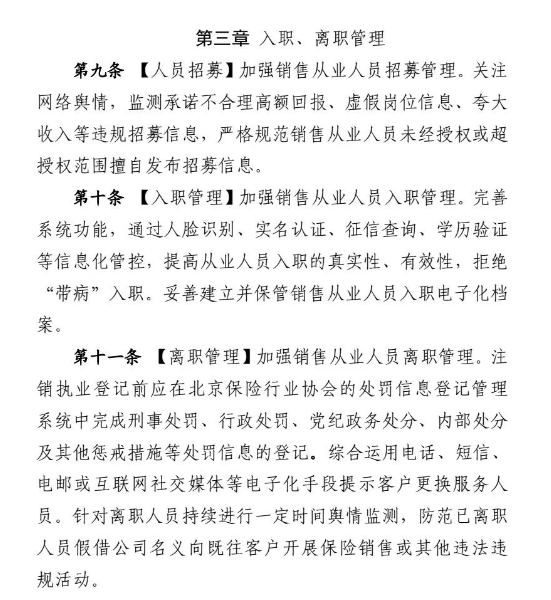 第三章 入职、离职管理

第九条 【人员招募】加强销售从业人员招募管理。关注网络舆情，监测承诺不合理高额回报、虚假岗位信息、夸大收入等违规招募信息，严格规范销售从业人员未经授权或超授权范围擅自发布招募信息。

第十条 【入职管理】加强销售从业人员入职管理。完善系统功能，通过人脸识别、实名认证、征信查询、学历验证等信息化管控，提高从业人员入职的真实性、有效性，拒绝“带病”入职。妥善建立并保管销售从业人员入职电子化档案。

第十一条 【离职管理】加强销售从业人员离职管理。注销执业登记前应在北京保险行业协会的处罚信息登记管理系统中完成刑事处罚、行政处罚、党纪政务处分、内部处分及其他惩戒措施等处罚信息的登记。综合运用电话、短信、电邮或互联网社交媒体等电子化手段提示客户更换服务人员。针对离职人员持续进行一定时间舆情监测，防范已离职人员假借公司名义向既往客户开展保险销售或其他违法违规活动。